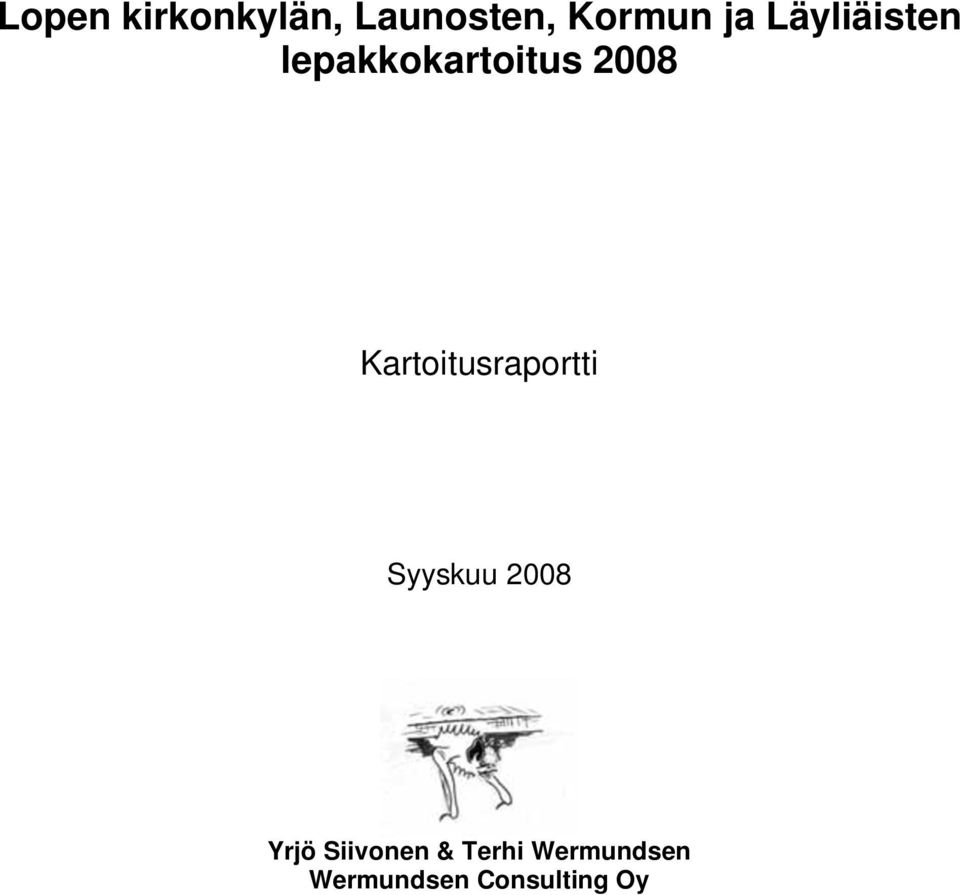 Lopen kirkonkylän, Launosten, Kormun ja Läyliäisten lepakkokartoitus 2008

Kartoitusraportti

Syyskuu 2008

Yrjö Siivonen & Terhi Wermundsen
Wermundsen Consulting Oy